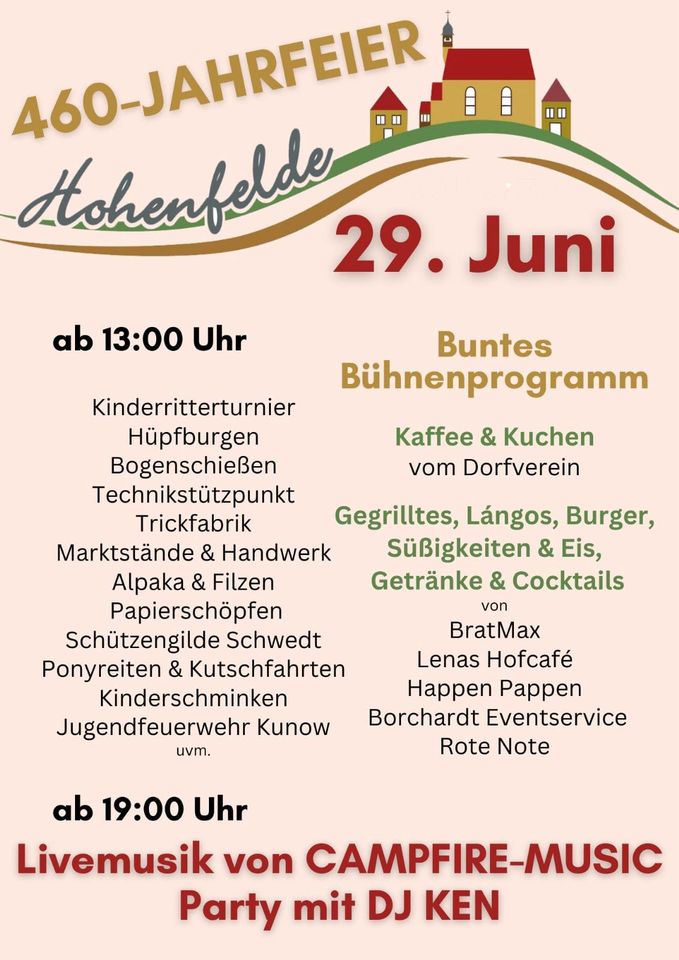 460-JAHRFEIER

Hohenfelde

29. Juni

ab 13:00 Uhr

Kinderritterturnier
Hüpfburgen
Bogenschießen
Technikstützpunkt
Trickfabrik
Marktstände & Handwerk
Alpaka & Filzen
Papierschöpfen
Schützengilde Schwedt
Ponyreiten & Kutschfahrten
Kinderschminken
Jugendfeuerwehr Kunow
uvm.

Buntes Bühnenprogramm

Kaffee & Kuchen
vom Dorfverein

Gegrilltes, Lángos, Burger,
Süßigkeiten & Eis,
Getränke & Cocktails
von
BratMax
Lenas Hofcafé
Happen Pappen
Borchardt Eventservice
Rote Note

ab 19:00 Uhr

Livemusik von CAMPFIRE-MUSIC
Party mit DJ KEN